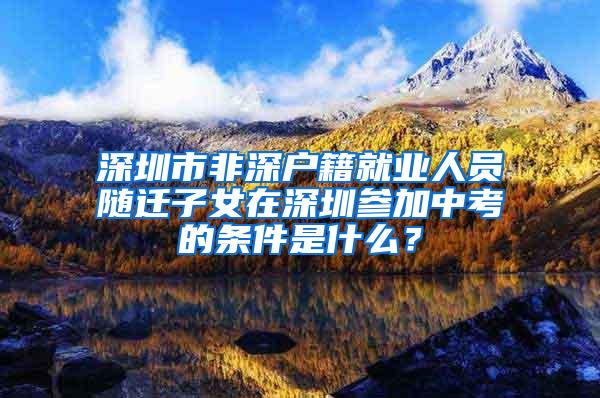 深圳市非深户籍就业人员随迁子女在深圳参加中考的条件是什么？